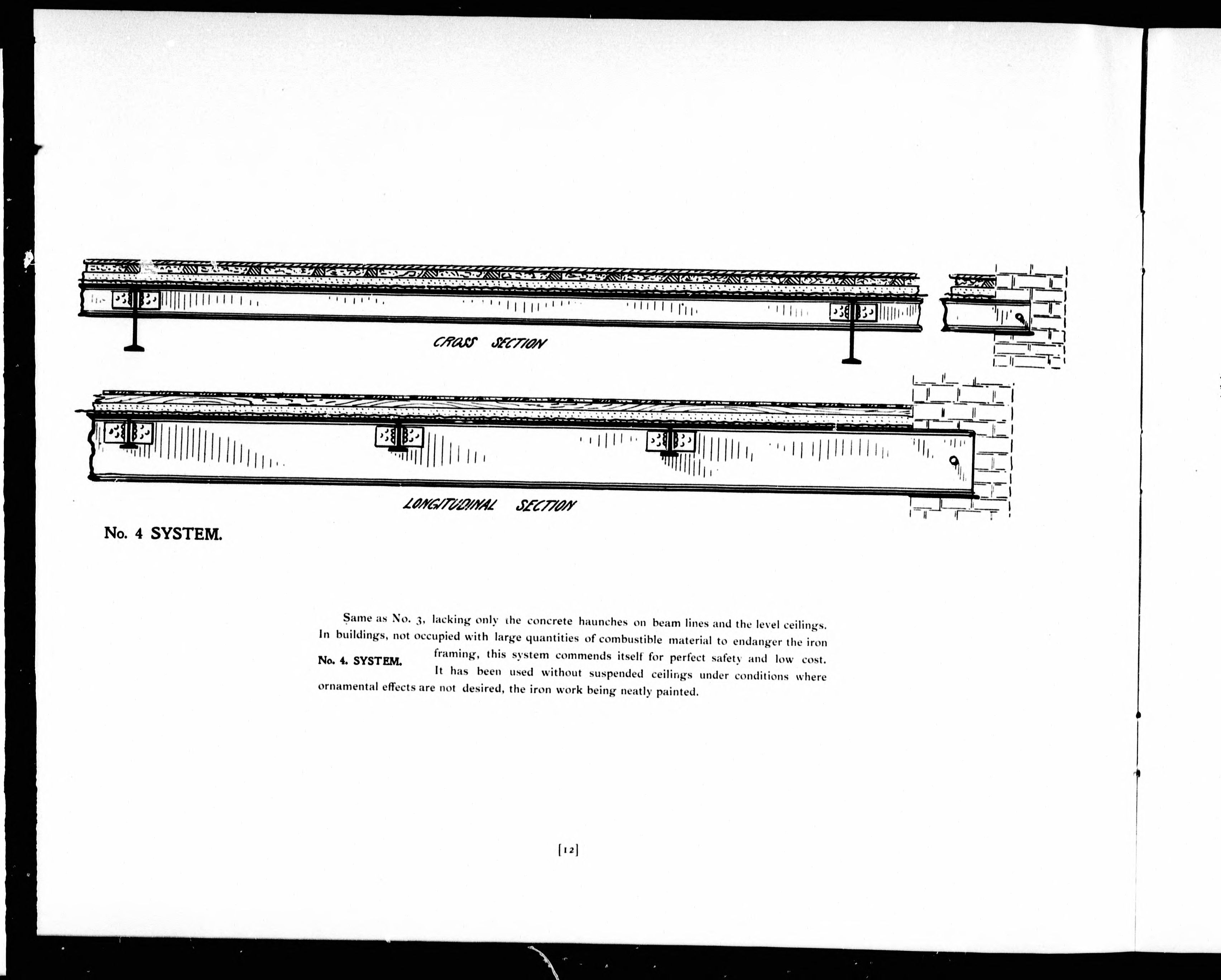 CROSS SECTION

LONGITUDINAL SECTION

No. 4 SYSTEM.

Same as No. 3, lacking only the concrete haunches on beam lines and the level ceilings. In buildings, not occupied with large quantities of combustible material to endanger the iron framing, this system commends itself for perfect safety and low cost. It has been used without suspended ceilings under conditions where ornamental effects are not desired, the iron work being neatly painted.

No. 4. SYSTEM.

[12]